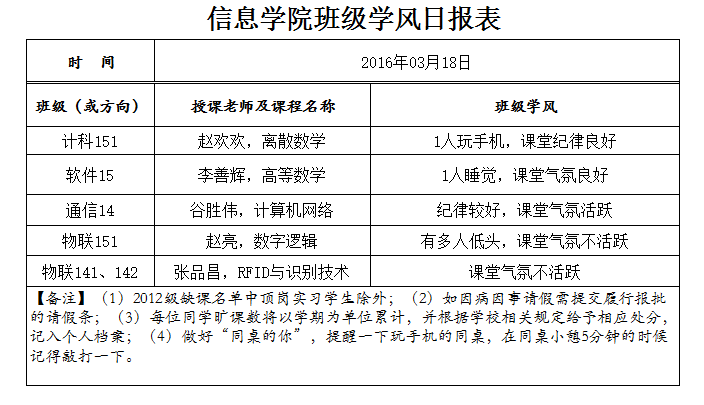 信息学院班级学风日报表

| 时　间 | 2016年03月18日 | |
|---|---|---|
| 班级（或方向） | 授课老师及课程名称 | 班级学风 |
| 计科151 | 赵欢欢，离散数学 | 1人玩手机，课堂纪律良好 |
| 软件15 | 李善辉，高等数学 | 1人睡觉，课堂气氛良好 |
| 通信14 | 谷胜伟，计算机网络 | 纪律较好，课堂气氛活跃 |
| 物联151 | 赵亮，数字逻辑 | 有多人低头，课堂气氛不活跃 |
| 物联141、142 | 张品昌，RFID与识别技术 | 课堂气氛不活跃 |

【备注】（1）2012级缺课名单中顶岗实习学生除外；（2）如因病因事请假需提交履行报批的请假条；（3）每位同学旷课数将以学期为单位累计，并根据学校相关规定给予相应处分，记入个人档案；（4）做好“同桌的你”，提醒一下玩手机的同桌，在同桌小憩5分钟的时候记得敲打一下。